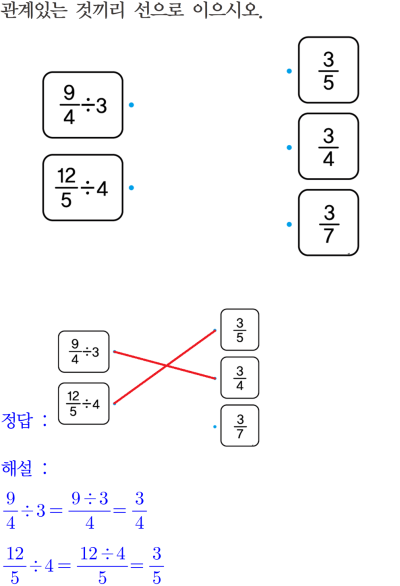 관계있는 것끼리 선으로 이으시오.

$\frac{9}{4}\div3$

$\frac{12}{5}\div4$

$\frac{3}{5}$

$\frac{3}{4}$

$\frac{3}{7}$

정답 :

$\frac{9}{4}\div3$

$\frac{12}{5}\div4$

$\frac{3}{5}$

$\frac{3}{4}$

$\frac{3}{7}$

해설 :

$\frac{9}{4}\div3=\frac{9\div3}{4}=\frac{3}{4}$

$\frac{12}{5}\div4=\frac{12\div4}{5}=\frac{3}{5}$